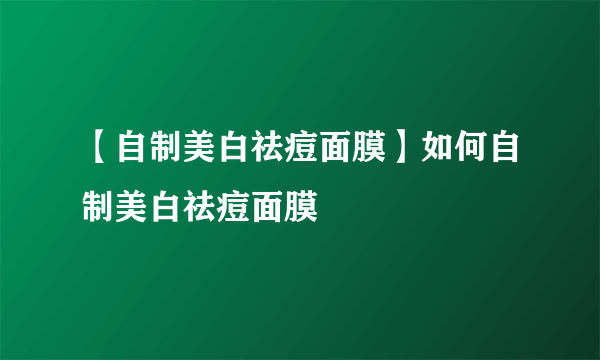 【自制美白祛痘面膜】如何自制美白祛痘面膜